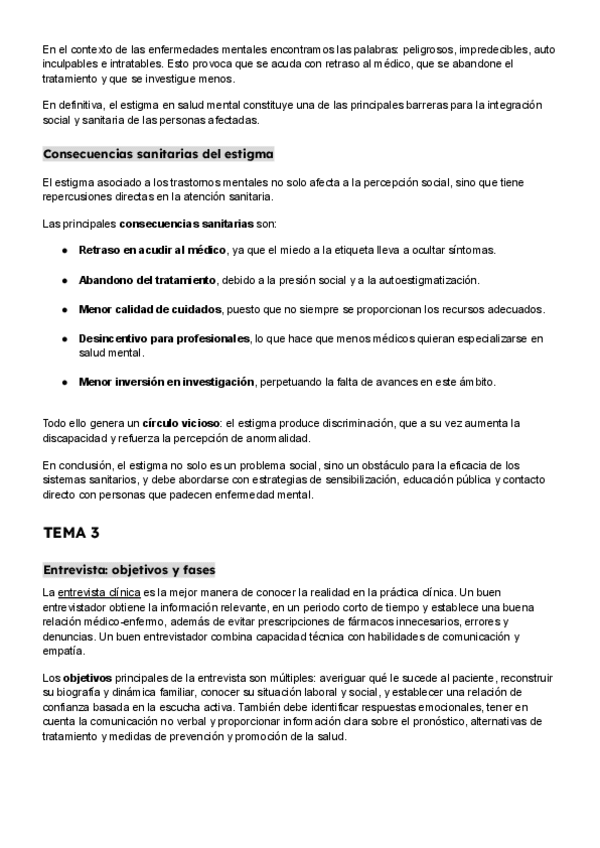 En el contexto de las enfermedades mentales encontramos las palabras: peligrosos, impredecibles, auto inculpables e intratables. Esto provoca que se acuda con retraso al médico, que se abandone el tratamiento y que se investigue menos.

En definitiva, el estigma en salud mental constituye una de las principales barreras para la integración social y sanitaria de las personas afectadas.

Consecuencias sanitarias del estigma

El estigma asociado a los trastornos mentales no solo afecta a la percepción social, sino que tiene repercusiones directas en la atención sanitaria.

Las principales consecuencias sanitarias son:

● Retraso en acudir al médico, ya que el miedo a la etiqueta lleva a ocultar síntomas.

● Abandono del tratamiento, debido a la presión social y a la autoestigmatización.

● Menor calidad de cuidados, puesto que no siempre se proporcionan los recursos adecuados.

● Desincentivo para profesionales, lo que hace que menos médicos quieran especializarse en salud mental.

● Menor inversión en investigación, perpetuando la falta de avances en este ámbito.

Todo ello genera un círculo vicioso: el estigma produce discriminación, que a su vez aumenta la discapacidad y refuerza la percepción de anormalidad.

En conclusión, el estigma no solo es un problema social, sino un obstáculo para la eficacia de los sistemas sanitarios, y debe abordarse con estrategias de sensibilización, educación pública y contacto directo con personas que padecen enfermedad mental.

TEMA 3

Entrevista: objetivos y fases

La entrevista clínica es la mejor manera de conocer la realidad en la práctica clínica. Un buen entrevistador obtiene la información relevante, en un periodo corto de tiempo y establece una buena relación médico-enfermo, además de evitar prescripciones de fármacos innecesarios, errores y denuncias. Un buen entrevistador combina capacidad técnica con habilidades de comunicación y empatía.

Los objetivos principales de la entrevista son múltiples: averiguar qué le sucede al paciente, reconstruir su biografía y dinámica familiar, conocer su situación laboral y social, y establecer una relación de confianza basada en la escucha activa. También debe identificar respuestas emocionales, tener en cuenta la comunicación no verbal y proporcionar información clara sobre el pronóstico, alternativas de tratamiento y medidas de prevención y promoción de la salud.